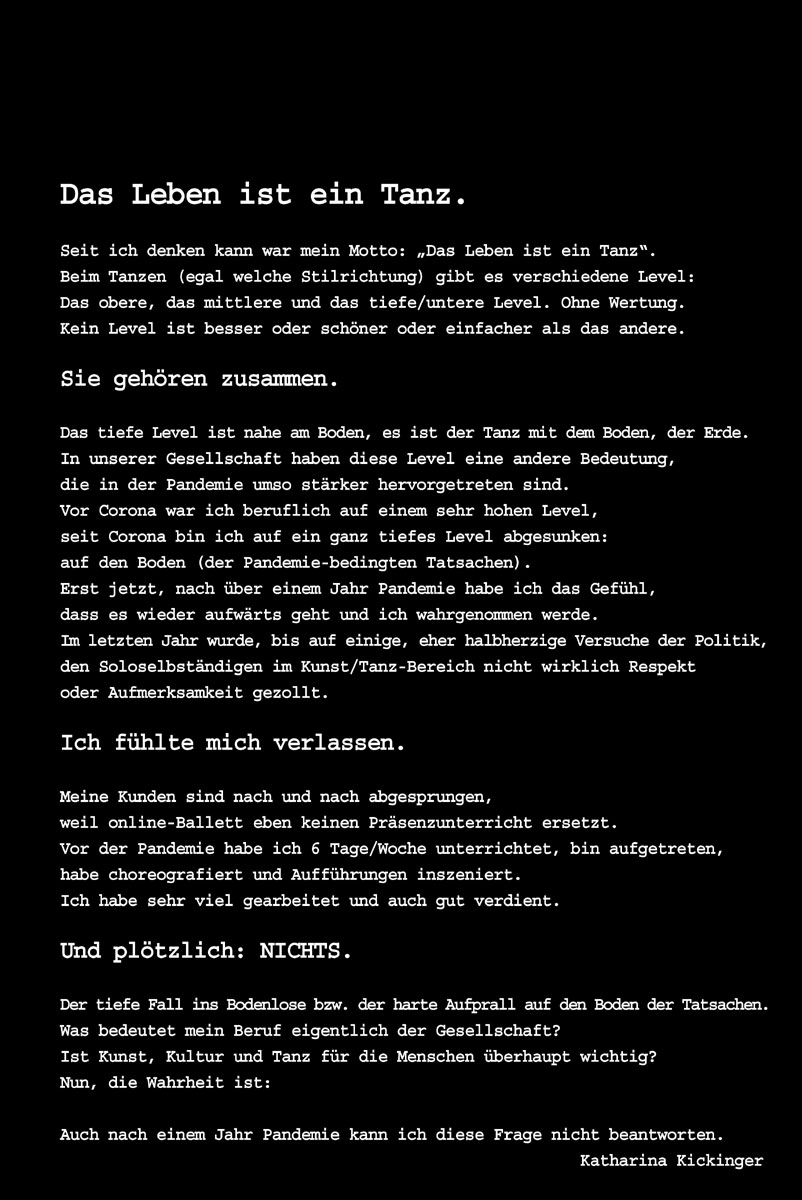 Das Leben ist ein Tanz.

Seit ich denken kann war mein Motto: „Das Leben ist ein Tanz“. Beim Tanzen (egal welche Stilrichtung) gibt es verschiedene Level: Das obere, das mittlere und das tiefe/untere Level. Ohne Wertung. Kein Level ist besser oder schöner oder einfacher als das andere.

Sie gehören zusammen.

Das tiefe Level ist nahe am Boden, es ist der Tanz mit dem Boden, der Erde. In unserer Gesellschaft haben diese Level eine andere Bedeutung, die in der Pandemie umso stärker hervorgetreten sind. Vor Corona war ich beruflich auf einem sehr hohen Level, seit Corona bin ich auf ein ganz tiefes Level abgesunken: auf den Boden (der Pandemie-bedingten Tatsachen). Erst jetzt, nach über einem Jahr Pandemie habe ich das Gefühl, dass es wieder aufwärts geht und ich wahrgenommen werde. Im letzten Jahr wurde, bis auf einige, eher halbherzige Versuche der Politik, den Soloselbständigen im Kunst/Tanz-Bereich nicht wirklich Respekt oder Aufmerksamkeit gezollt.

Ich fühlte mich verlassen.

Meine Kunden sind nach und nach abgesprungen, weil online-Ballett eben keinen Präsenzunterricht ersetzt. Vor der Pandemie habe ich 6 Tage/Woche unterrichtet, bin aufgetreten, habe choreografiert und Aufführungen inszeniert. Ich habe sehr viel gearbeitet und auch gut verdient.

Und plötzlich: NICHTS.

Der tiefe Fall ins Bodenlose bzw. der harte Aufprall auf den Boden der Tatsachen. Was bedeutet mein Beruf eigentlich der Gesellschaft? Ist Kunst, Kultur und Tanz für die Menschen überhaupt wichtig? Nun, die Wahrheit ist:

Auch nach einem Jahr Pandemie kann ich diese Frage nicht beantworten.

Katharina Kickinger